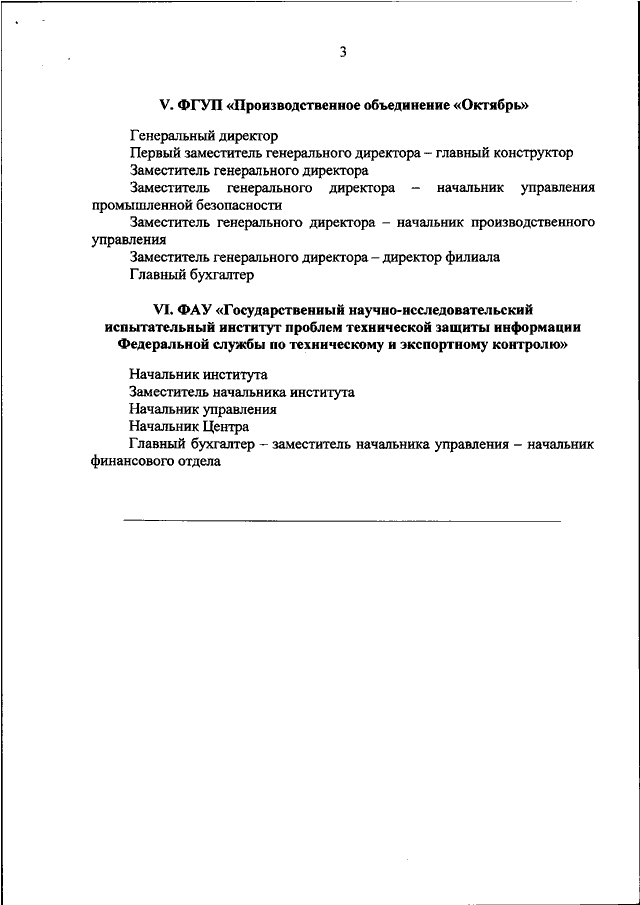 3

V. ФГУП «Производственное объединение «Октябрь»

Генеральный директор

Первый заместитель генерального директора – главный конструктор

Заместитель генерального директора

Заместитель генерального директора – начальник управления промышленной безопасности

Заместитель генерального директора – начальник производственного управления

Заместитель генерального директора – директор филиала

Главный бухгалтер

VI. ФАУ «Государственный научно-исследовательский испытательный институт проблем технической защиты информации Федеральной службы по техническому и экспортному контролю»

Начальник института

Заместитель начальника института

Начальник управления

Начальник Центра

Главный бухгалтер – заместитель начальника управления – начальник финансового отдела